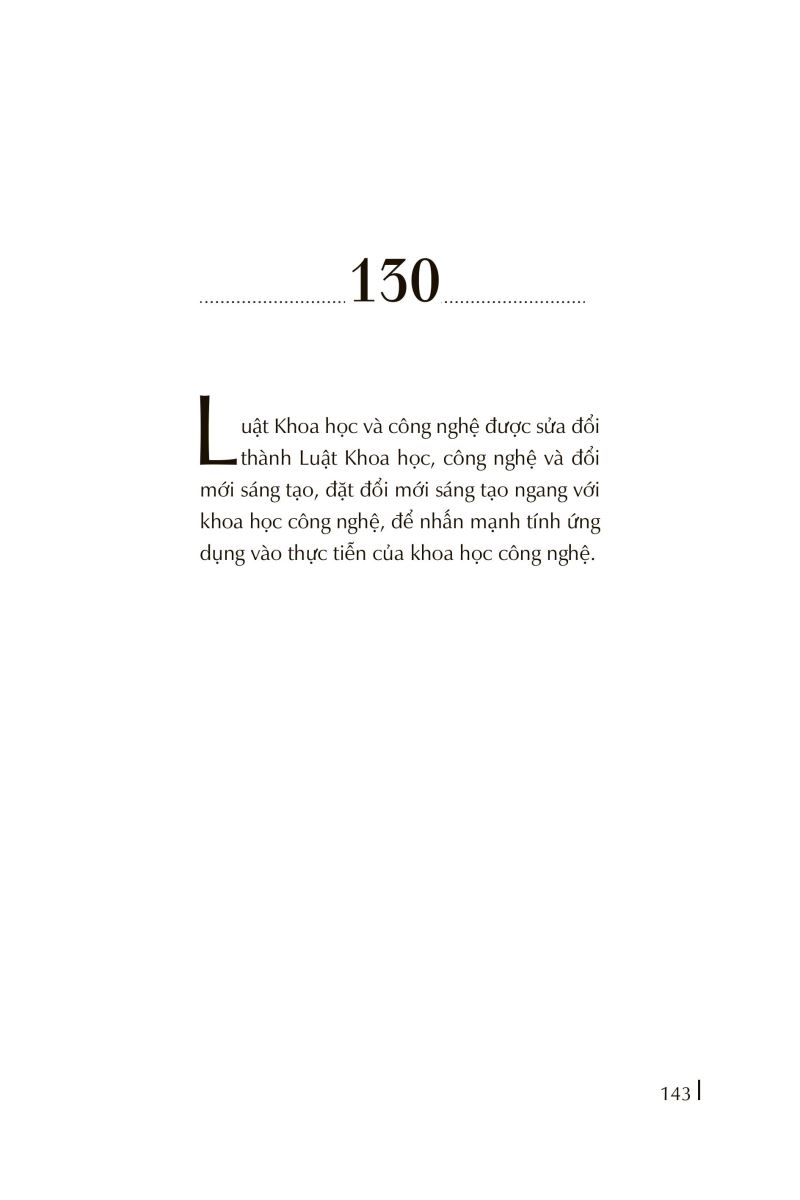 130

Luật Khoa học và công nghệ được sửa đổi thành Luật Khoa học, công nghệ và đổi mới sáng tạo, đặt đổi mới sáng tạo ngang với khoa học công nghệ, để nhấn mạnh tính ứng dụng vào thực tiễn của khoa học công nghệ.

143